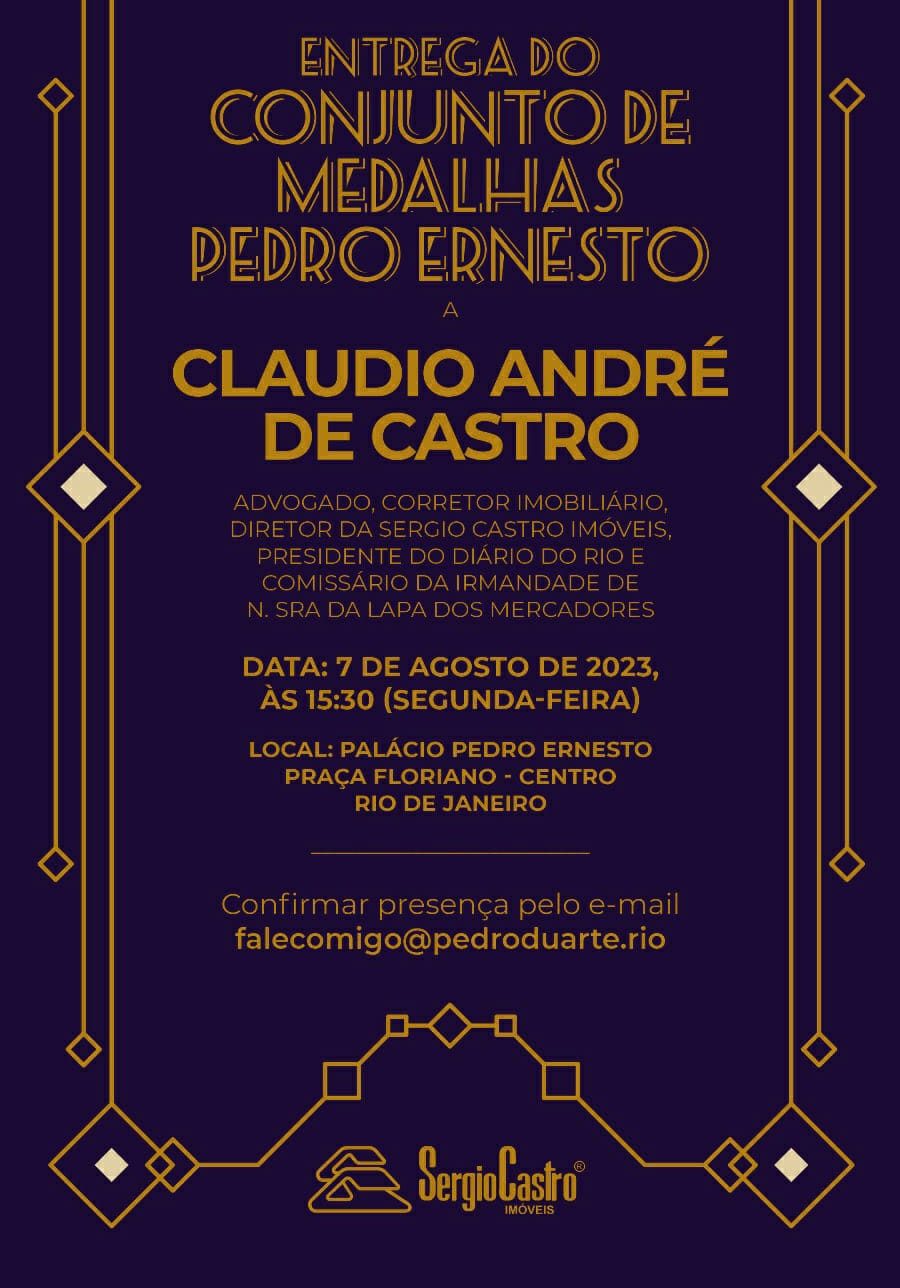 ENTREGA DO
CONJUNTO DE
MEDALHAS
PEDRO ERNESTO

A

CLAUDIO ANDRÉ
DE CASTRO

ADVOGADO, CORRETOR IMOBILIÁRIO, DIRETOR DA SERGIO CASTRO IMÓVEIS, PRESIDENTE DO DIÁRIO DO RIO E COMISSÁRIO DA IRMANDADE DE N. SRA DA LAPA DOS MERCADORES

DATA: 7 DE AGOSTO DE 2023, ÀS 15:30 (SEGUNDA-FEIRA)

LOCAL: PALÁCIO PEDRO ERNESTO
PRAÇA FLORIANO - CENTRO
RIO DE JANEIRO

Confirmar presença pelo e-mail
falecomigo@pedroduarte.rio

SergioCastro®
IMÓVEIS